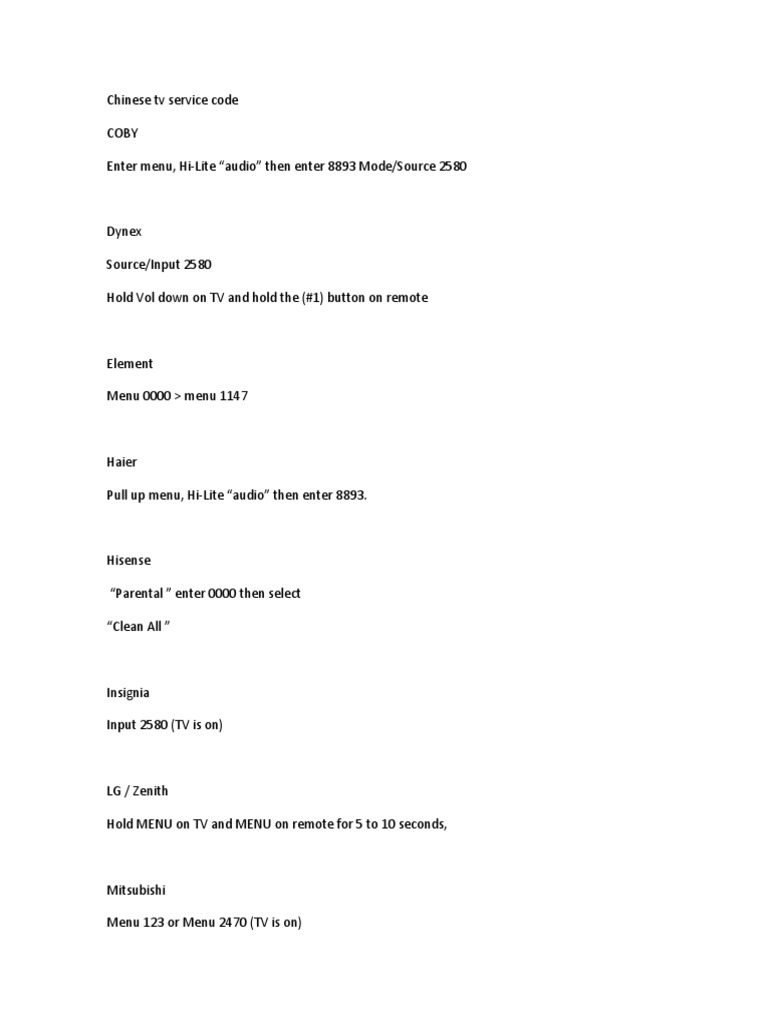 Chinese tv service code

COBY

Enter menu, Hi-Lite “audio” then enter 8893 Mode/Source 2580

Dynex

Source/Input 2580

Hold Vol down on TV and hold the (#1) button on remote

Element

Menu 0000 > menu 1147

Haier

Pull up menu, Hi-Lite “audio” then enter 8893.

Hisense

“Parental ” enter 0000 then select

“Clean All ”

Insignia

Input 2580 (TV is on)

LG / Zenith

Hold MENU on TV and MENU on remote for 5 to 10 seconds,

Mitsubishi

Menu 123 or Menu 2470 (TV is on)